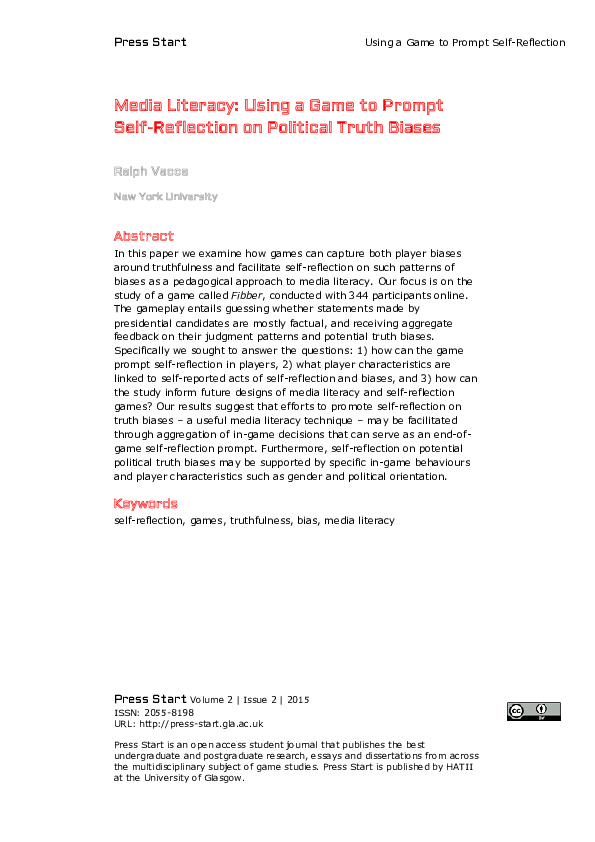 Press Start

Using a Game to Prompt Self-Reflection

Media Literacy: Using a Game to Prompt Self-Reflection on Political Truth Biases

Ralph Vacca

New York University

Abstract

In this paper we examine how games can capture both player biases around truthfulness and facilitate self-reflection on such patterns of biases as a pedagogical approach to media literacy. Our focus is on the study of a game called Fibber, conducted with 344 participants online. The gameplay entails guessing whether statements made by presidential candidates are mostly factual, and receiving aggregate feedback on their judgment patterns and potential truth biases. Specifically we sought to answer the questions: 1) how can the game prompt self-reflection in players, 2) what player characteristics are linked to self-reported acts of self-reflection and biases, and 3) how can the study inform future designs of media literacy and self-reflection games? Our results suggest that efforts to promote self-reflection on truth biases – a useful media literacy technique – may be facilitated through aggregation of in-game decisions that can serve as an end-of-game self-reflection prompt. Furthermore, self-reflection on potential political truth biases may be supported by specific in-game behaviours and player characteristics such as gender and political orientation.

Keywords

self-reflection, games, truthfulness, bias, media literacy

Press Start Volume 2 | Issue 2 | 2015
ISSN: 2055-8198
URL: http://press-start.gla.ac.uk

Press Start is an open access student journal that publishes the best undergraduate and postgraduate research, essays and dissertations from across the multidisciplinary subject of game studies. Press Start is published by HATII at the University of Glasgow.